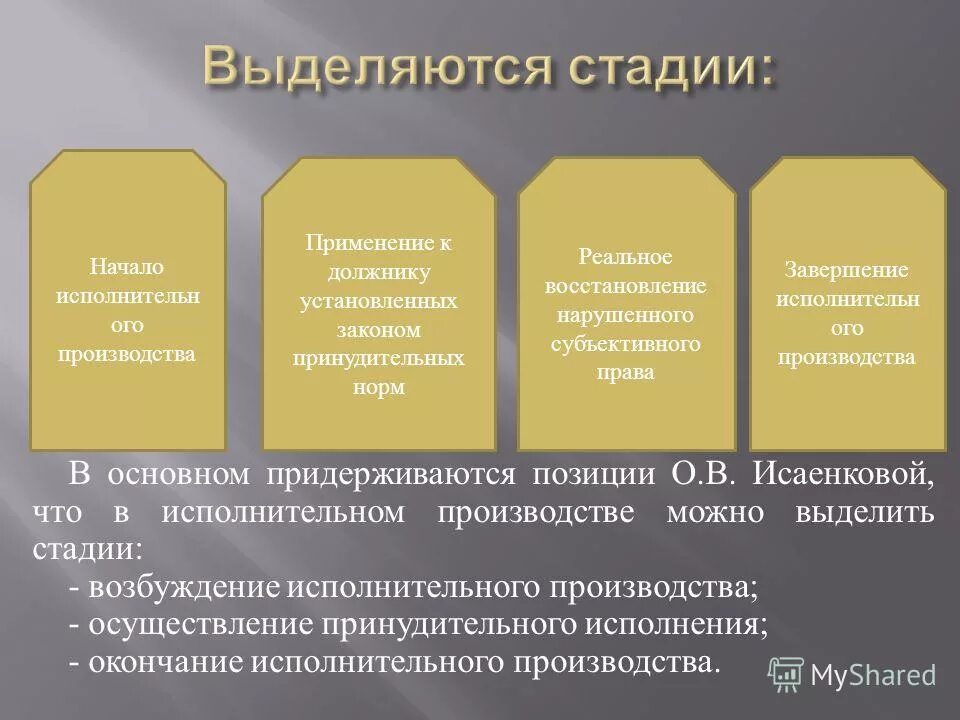 Выделяются стадии:

Начало исполнительн ого производства

Применение к должнику установленных законом принудительных норм

Реальное восстановление нарушенного субъективного права

Завершение исполнительн ого производства

В основном придерживаются позиции О.В. Исаенковой, что в исполнительном производстве можно выделить стадии:
- возбуждение исполнительного производства;
- осуществление принудительного исполнения;
- окончание исполнительного производства.

MyShared